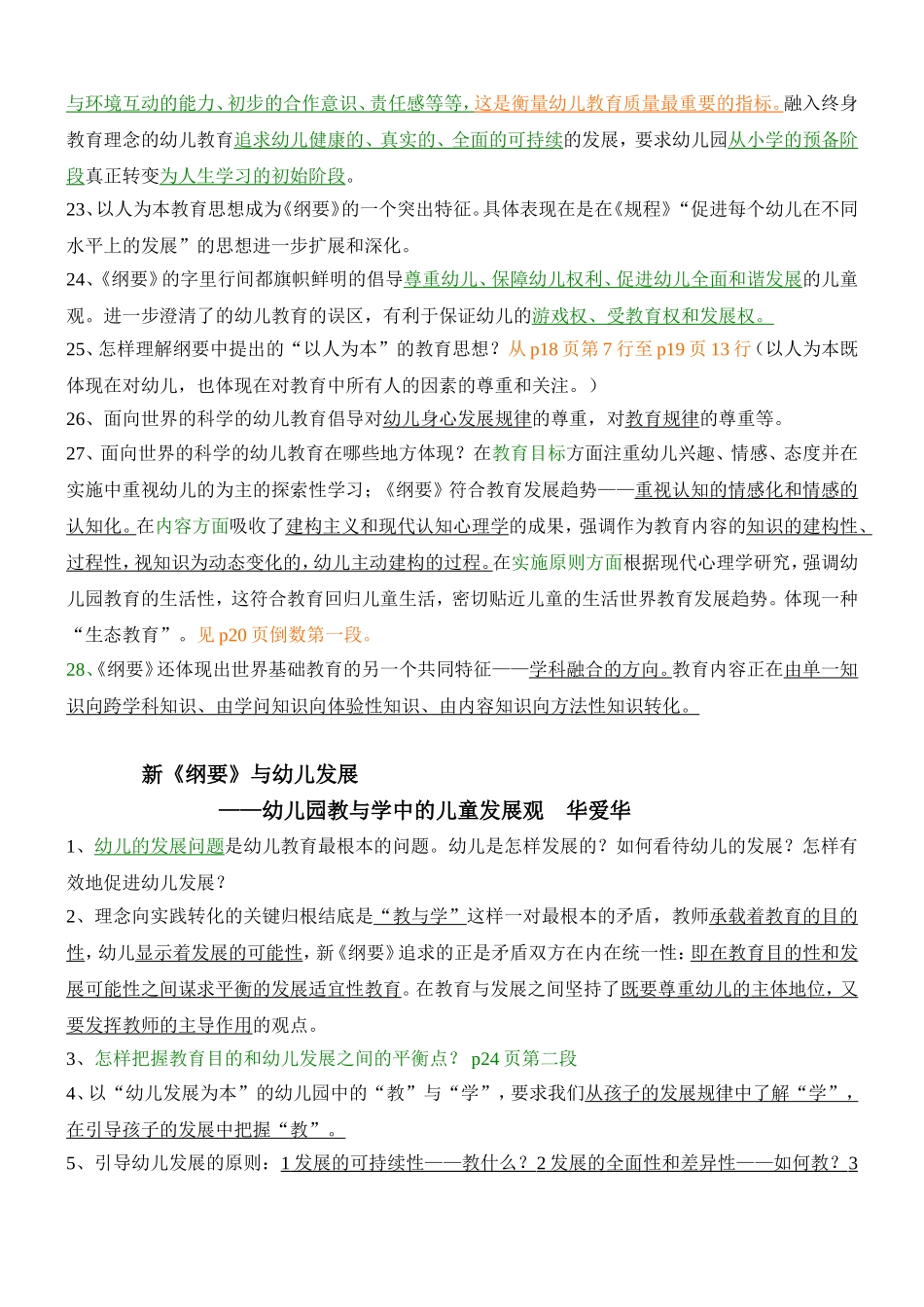 与环境互动的能力、初步的合作意识、责任感等等，这是衡量幼儿教育质量最重要的指标。融入终身教育理念的幼儿教育追求幼儿健康的、真实的、全面的可持续的发展，要求幼儿园从小学的预备阶段真正转变为人生学习的初始阶段。

23、以人为本教育思想成为《纲要》的一个突出特征。具体表现在是在《规程》“促进每个幼儿在不同水平上的发展”的思想进一步扩展和深化。

24、《纲要》的字里行间都旗帜鲜明的倡导尊重幼儿、保障幼儿权利、促进幼儿全面和谐发展的儿童观。进一步澄清了的幼儿教育的误区，有利于保证幼儿的游戏权、受教育权和发展权。

25、怎样理解纲要中提出的“以人为本”的教育思想？从 p18 页第 7 行至 p19 页 13 行（以人为本既体现在对幼儿，也体现在对教育中所有人的因素的尊重和关注。）

26、面向世界的科学的幼儿教育倡导对幼儿身心发展规律的尊重，对教育规律的尊重等。

27、面向世界的科学的幼儿教育在哪些地方体现？在教育目标方面注重幼儿兴趣、情感、态度并在实施中重视幼儿的为主的探索性学习；《纲要》符合教育发展趋势——重视认知的情感化和情感的认知化。在内容方面吸收了建构主义和现代认知心理学的成果，强调作为教育内容的知识的建构性、过程性，视知识为动态变化的，幼儿主动建构的过程。在实施原则方面根据现代心理学研究，强调幼儿园教育的生活性，这符合教育回归儿童生活，密切贴近儿童的生活世界教育发展趋势。体现一种“生态教育”。见 p20 页倒数第一段。

28、《纲要》还体现出世界基础教育的另一个共同特征——学科融合的方向。教育内容正在由单一知识向跨学科知识、由学问知识向体验性知识、由内容知识向方法性知识转化。

新《纲要》与幼儿发展

——幼儿园教与学中的儿童发展观　华爱华

1、幼儿的发展问题是幼儿教育最根本的问题。幼儿是怎样发展的？如何看待幼儿的发展？怎样有效地促进幼儿发展？

2、理念向实践转化的关键归根结底是“教与学”这样一对最根本的矛盾，教师承载着教育的目的性，幼儿显示着发展的可能性，新《纲要》追求的正是矛盾双方在内在统一性：即在教育目的性和发展可能性之间谋求平衡的发展适宜性教育。在教育与发展之间坚持了既要尊重幼儿的主体地位，又要发挥教师的主导作用的观点。

3、怎样把握教育目的和幼儿发展之间的平衡点？ p24 页第二段

4、以“幼儿发展为本”的幼儿园中的“教”与“学”，要求我们从孩子的发展规律中了解“学”，在引导孩子的发展中把握“教”。

5、引导幼儿发展的原则：1 发展的可持续性——教什么？2 发展的全面性和差异性——如何教？3